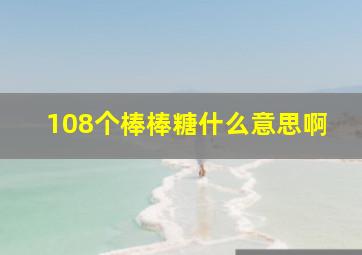 108个棒棒糖什么意思啊